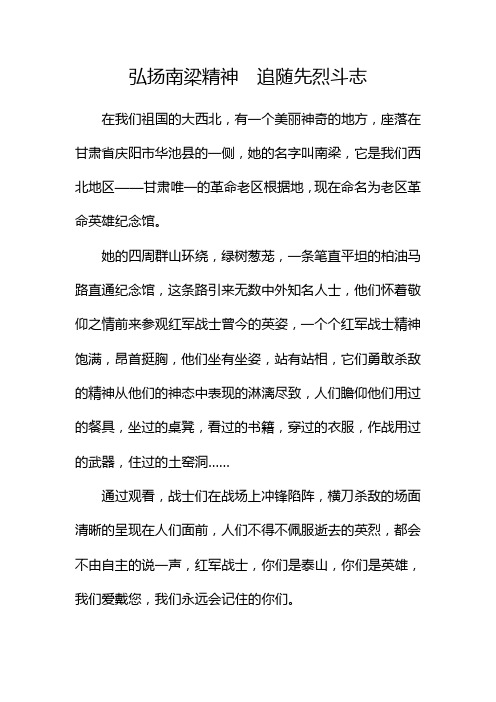 弘扬南梁精神　追随先烈斗志

在我们祖国的大西北，有一个美丽神奇的地方，座落在甘肃省庆阳市华池县的一侧，她的名字叫南梁，它是我们西北地区——甘肃唯一的革命老区根据地，现在命名为老区革命英雄纪念馆。

她的四周群山环绕，绿树葱茏，一条笔直平坦的柏油马路直通纪念馆，这条路引来无数中外知名人士，他们怀着敬仰之情前来参观红军战士曾今的英姿，一个个红军战士精神饱满，昂首挺胸，他们坐有坐姿，站有站相，它们勇敢杀敌的精神从他们的神态中表现的淋漓尽致，人们瞻仰他们用过的餐具，坐过的桌凳，看过的书籍，穿过的衣服，作战用过的武器，住过的土窑洞……

通过观看，战士们在战场上冲锋陷阵，横刀杀敌的场面清晰的呈现在人们面前，人们不得不佩服逝去的英烈，都会不由自主的说一声，红军战士，你们是泰山，你们是英雄，我们爱戴您，我们永远会记住的你们。